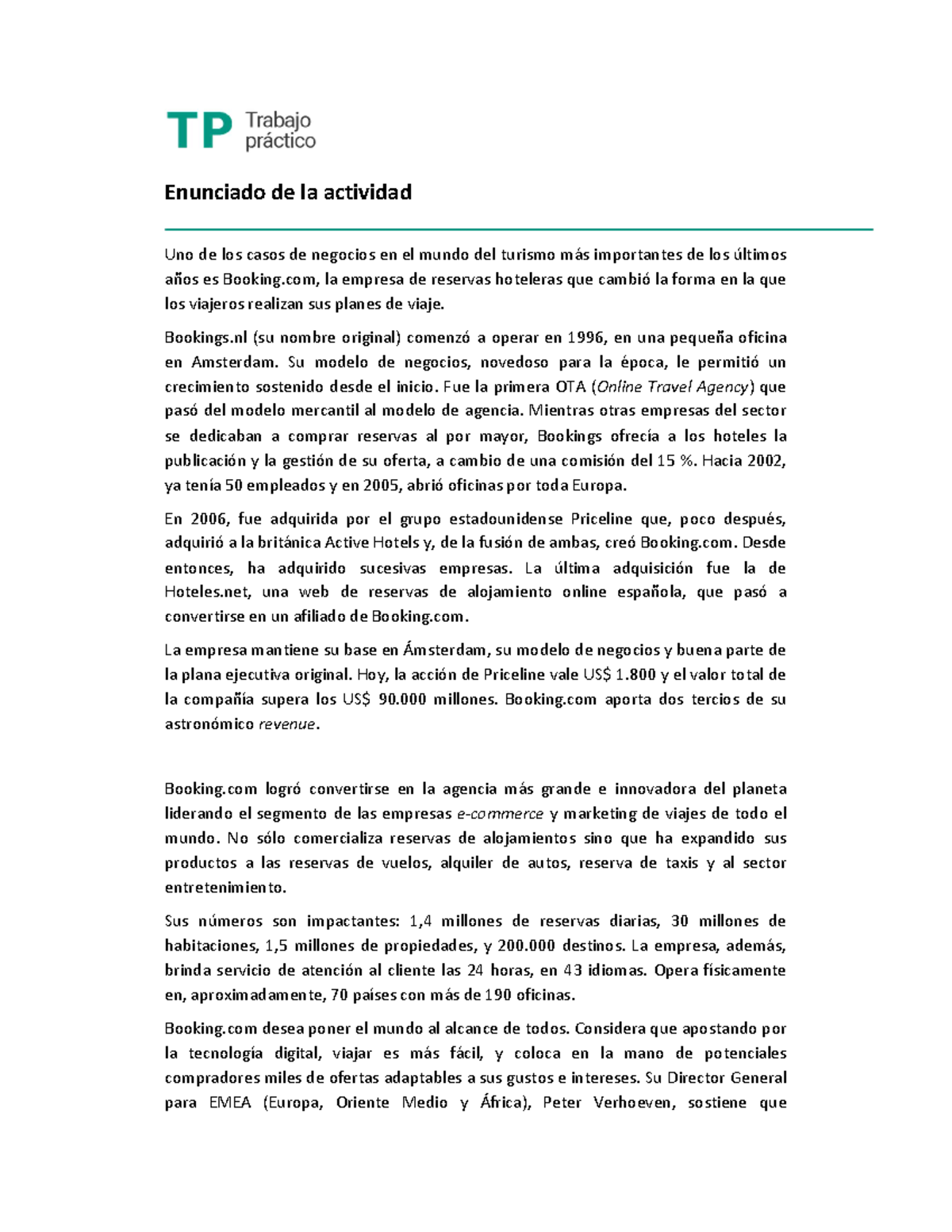 TP Trabajo práctico

Enunciado de la actividad

Uno de los casos de negocios en el mundo del turismo más importantes de los últimos años es Booking.com, la empresa de reservas hoteleras que cambió la forma en la que los viajeros realizan sus planes de viaje.

Bookings.nl (su nombre original) comenzó a operar en 1996, en una pequeña oficina en Amsterdam. Su modelo de negocios, novedoso para la época, le permitió un crecimiento sostenido desde el inicio. Fue la primera OTA (Online Travel Agency) que pasó del modelo mercantil al modelo de agencia. Mientras otras empresas del sector se dedicaban a comprar reservas al por mayor, Bookings ofrecía a los hoteles la publicación y la gestión de su oferta, a cambio de una comisión del 15 %. Hacia 2002, ya tenía 50 empleados y en 2005, abrió oficinas por toda Europa.

En 2006, fue adquirida por el grupo estadounidense Priceline que, poco después, adquirió a la británica Active Hotels y, de la fusión de ambas, creó Booking.com. Desde entonces, ha adquirido sucesivas empresas. La última adquisición fue la de Hoteles.net, una web de reservas de alojamiento online española, que pasó a convertirse en un afiliado de Booking.com.

La empresa mantiene su base en Ámsterdam, su modelo de negocios y buena parte de la plana ejecutiva original. Hoy, la acción de Priceline vale US$ 1.800 y el valor total de la compañía supera los US$ 90.000 millones. Booking.com aporta dos tercios de su astronómico revenue.

Booking.com logró convertirse en la agencia más grande e innovadora del planeta liderando el segmento de las empresas e-commerce y marketing de viajes de todo el mundo. No sólo comercializa reservas de alojamientos sino que ha expandido sus productos a las reservas de vuelos, alquiler de autos, reserva de taxis y al sector entretenimiento.

Sus números son impactantes: 1,4 millones de reservas diarias, 30 millones de habitaciones, 1,5 millones de propiedades, y 200.000 destinos. La empresa, además, brinda servicio de atención al cliente las 24 horas, en 43 idiomas. Opera físicamente en, aproximadamente, 70 países con más de 190 oficinas.

Booking.com desea poner el mundo al alcance de todos. Considera que apostando por la tecnología digital, viajar es más fácil, y coloca en la mano de potenciales compradores miles de ofertas adaptables a sus gustos e intereses. Su Director General para EMEA (Europa, Oriente Medio y África), Peter Verhoeven, sostiene que